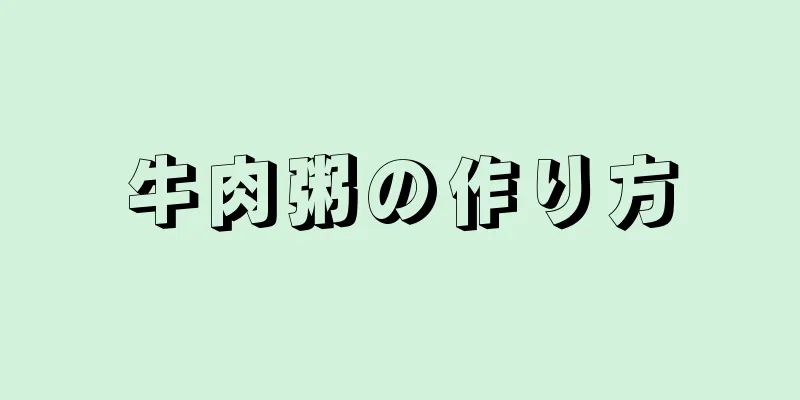 牛肉粥の作り方